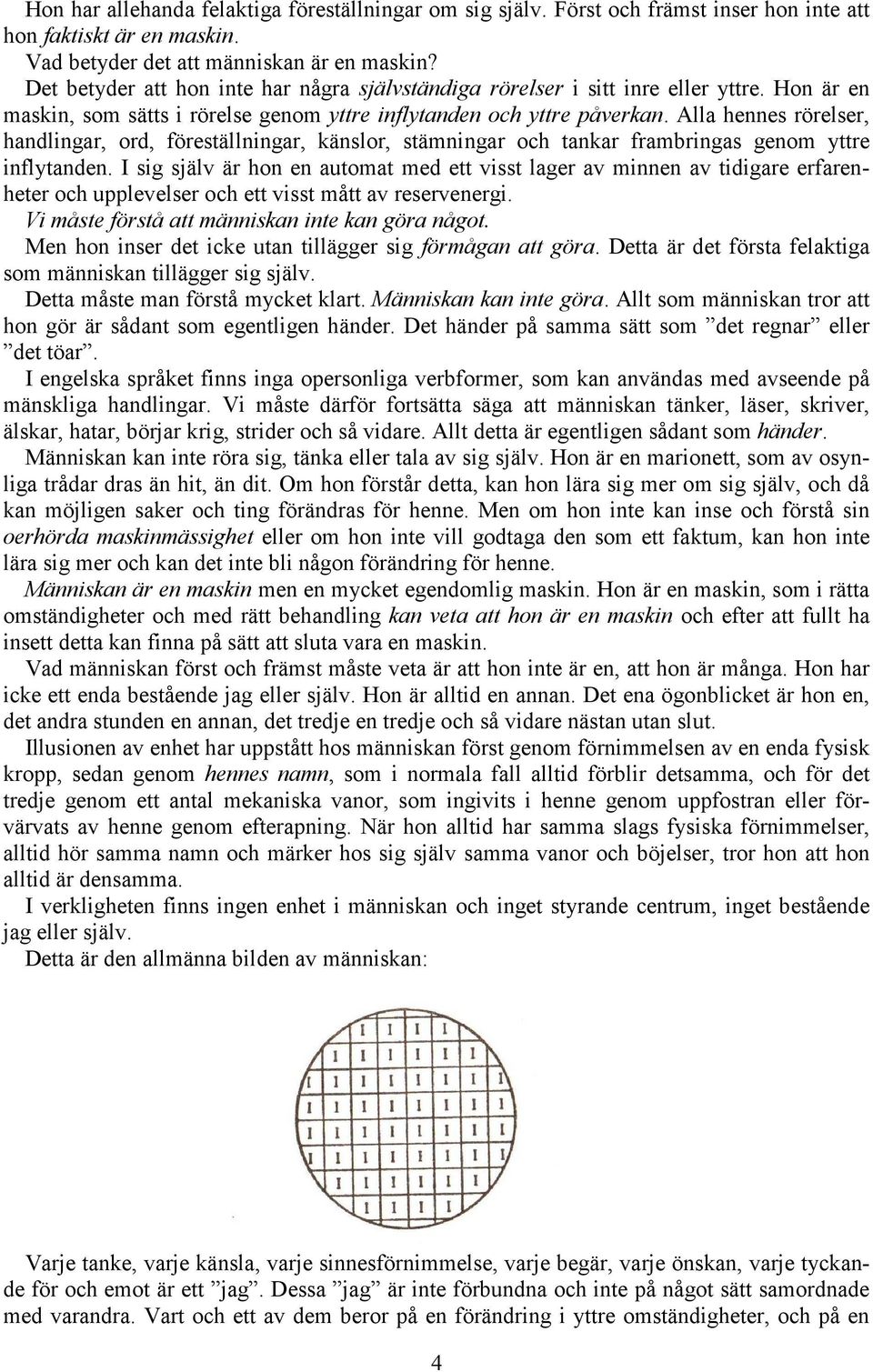 Hon har allehanda felaktiga föreställningar om sig själv. Först och främst inser hon inte att hon faktiskt är en maskin.

Vad betyder det att människan är en maskin?

Det betyder att hon inte har några självständiga rörelser i sitt inre eller yttre. Hon är en maskin, som sätts i rörelse genom yttre inflytanden och yttre påverkan. Alla hennes rörelser, handlingar, ord, föreställningar, känslor, stämningar och tankar frambringas genom yttre inflytanden. I sig själv är hon en automat med ett visst lager av minnen av tidigare erfarenheter och upplevelser och ett visst mått av reservenergi.

Vi måste förstå att människan inte kan göra något.

Men hon inser det icke utan tillägger sig förmågan att göra. Detta är det första felaktiga som människan tillägger sig själv.

Detta måste man förstå mycket klart. Människan kan inte göra. Allt som människan tror att hon gör är sådant som egentligen händer. Det händer på samma sätt som ”det regnar” eller ”det töar”.

I engelska språket finns inga opersonliga verbformer, som kan användas med avseende på mänskliga handlingar. Vi måste därför fortsätta säga att människan tänker, läser, skriver, älskar, hatar, börjar krig, strider och så vidare. Allt detta är egentligen sådant som händer.

Människan kan inte röra sig, tänka eller tala av sig själv. Hon är en marionett, som av osynliga trådar dras än hit, än dit. Om hon förstår detta, kan hon lära sig mer om sig själv, och då kan möjligen saker och ting förändras för henne. Men om hon inte kan inse och förstå sin oerhörda maskinmässighet eller om hon inte vill godtaga den som ett faktum, kan hon inte lära sig mer och kan det inte bli någon förändring för henne.

Människan är en maskin men en mycket egendomlig maskin. Hon är en maskin, som i rätta omständigheter och med rätt behandling kan veta att hon är en maskin och efter att fullt ha insett detta kan finna på sätt att sluta vara en maskin.

Vad människan först och främst måste veta är att hon inte är en, att hon är många. Hon har icke ett enda bestående jag eller själv. Hon är alltid en annan. Det ena ögonblicket är hon en, det andra stunden en annan, det tredje en tredje och så vidare nästan utan slut.

Illusionen av enhet har uppstått hos människan först genom förnimmelsen av en enda fysisk kropp, sedan genom hennes namn, som i normala fall alltid förblir detsamma, och för det tredje genom ett antal mekaniska vanor, som ingivits i henne genom uppfostran eller förvärvats av henne genom efterapning. När hon alltid har samma slags fysiska förnimmelser, alltid hör samma namn och märker hos sig själv samma vanor och böjelser, tror hon att hon alltid är densamma.

I verkligheten finns ingen enhet i människan och inget styrande centrum, inget bestående jag eller själv.

Detta är den allmänna bilden av människan:

Varje tanke, varje känsla, varje sinnesförnimmelse, varje begär, varje önskan, varje tyckande för och emot är ett ”jag”. Dessa ”jag” är inte förbundna och inte på något sätt samordnade med varandra. Vart och ett av dem beror på en förändring i yttre omständigheter, och på en

4